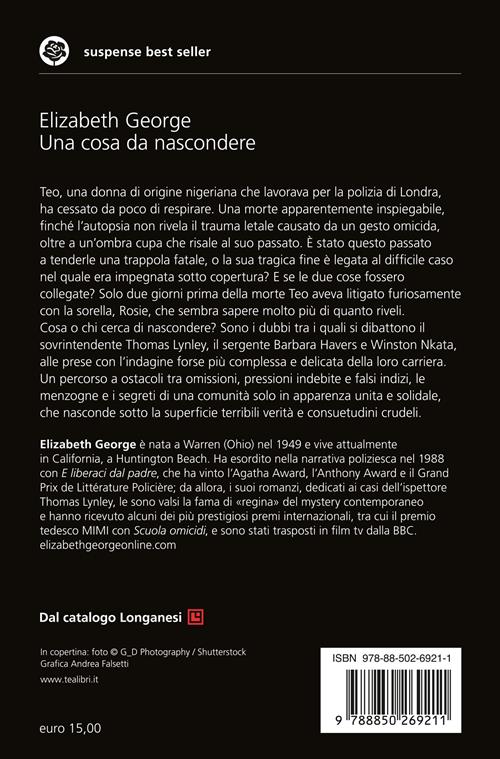 suspense best seller

Elizabeth George
Una cosa da nascondere

Teo, una donna di origine nigeriana che lavorava per la polizia di Londra, ha cessato da poco di respirare. Una morte apparentemente inspiegabile, finché l'autopsia non rivela il trauma letale causato da un gesto omicida, oltre a un'ombra cupa che risale al suo passato. È stato questo passato a tenderle una trappola fatale, o la sua tragica fine è legata al difficile caso nel quale era impegnata sotto copertura? E se le due cose fossero collegate? Solo due giorni prima della morte Teo aveva litigato furiosamente con la sorella, Rosie, che sembra sapere molto più di quanto riveli. Cosa o chi cerca di nascondere? Sono i dubbi tra i quali si dibattono il sovrintendente Thomas Lynley, il sergente Barbara Havers e Winston Nkata, alle prese con l'indagine forse più complessa e delicata della loro carriera. Un percorso a ostacoli tra omissioni, pressioni indebite e falsi indizi, le menzogne e i segreti di una comunità solo in apparenza unita e solidale, che nasconde sotto la superficie terribili verità e consuetudini crudeli.

Elizabeth George è nata a Warren (Ohio) nel 1949 e vive attualmente in California, a Huntington Beach. Ha esordito nella narrativa poliziesca nel 1988 con E liberaci dal padre, che ha vinto l'Agatha Award, l'Anthony Award e il Grand Prix de Littérature Policière; da allora, i suoi romanzi, dedicati ai casi dell'ispettore Thomas Lynley, le sono valsi la fama di «regina» del mystery contemporaneo e hanno ricevuto alcuni dei più prestigiosi premi internazionali, tra cui il premio tedesco MIMI con Scuola omicidi, e sono stati trasposti in film tv dalla BBC.
elizabethgeorgeonline.com

Dal catalogo Longanesi

In copertina: foto © G_D Photography / Shutterstock
Grafica Andrea Falsetti

www.tealibri.it

euro 15,00

ISBN 978-88-502-6921-1

9 788850 269211